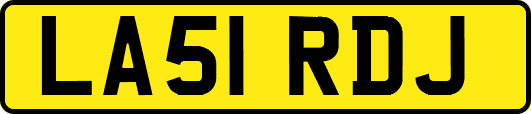 LA51 RDJ